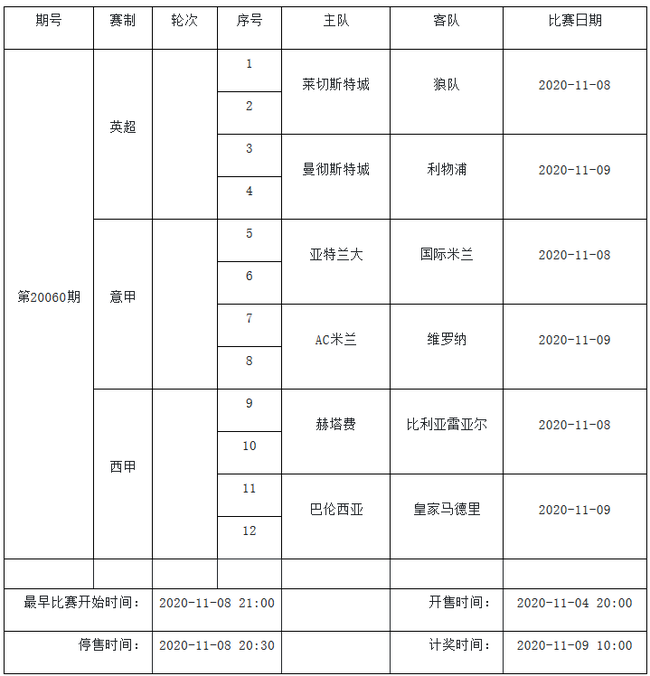 | 期号 | 赛制 | 轮次 | 序号 | 主队 | 客队 | 比赛日期 |
|---|---|---|---|---|---|---|
| 第20060期 | 英超 | | 1 | 莱切斯特城 | 狼队 | 2020-11-08 |
| | | | 2 | | | |
| | | | 3 | 曼彻斯特城 | 利物浦 | 2020-11-09 |
| | | | 4 | | | |
| | 意甲 | | 5 | 亚特兰大 | 国际米兰 | 2020-11-08 |
| | | | 6 | | | |
| | | | 7 | AC米兰 | 维罗纳 | 2020-11-09 |
| | | | 8 | | | |
| | 西甲 | | 9 | 赫塔费 | 比利亚雷亚尔 | 2020-11-08 |
| | | | 10 | | | |
| | | | 11 | 巴伦西亚 | 皇家马德里 | 2020-11-09 |
| | | | 12 | | | |
| | | | | | | |
| 最早比赛开始时间： | | 2020-11-08 21:00 | | | 开售时间： | 2020-11-04 20:00 |
| 停售时间： | | 2020-11-08 20:30 | | | 计奖时间： | 2020-11-09 10:00 |